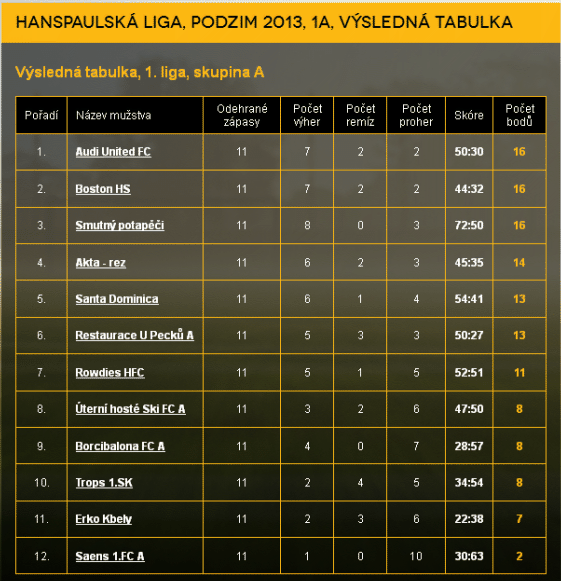 HANSPAULSKÁ LIGA, PODZIM 2013, 1A, VÝSLEDNÁ TABULKA

Výsledná tabulka, 1. liga, skupina A

| Pořadí | Název mužstva | Odehrané zápasy | Počet výher | Počet remíz | Počet proher | Skóre | Počet bodů |
|---|---|---|---|---|---|---|---|
| 1. | Audi United FC | 11 | 7 | 2 | 2 | 50:30 | 16 |
| 2. | Boston HS | 11 | 7 | 2 | 2 | 44:32 | 16 |
| 3. | Smutný potapěči | 11 | 8 | 0 | 3 | 72:50 | 16 |
| 4. | Akta - rez | 11 | 6 | 2 | 3 | 45:35 | 14 |
| 5. | Santa Dominica | 11 | 6 | 1 | 4 | 54:41 | 13 |
| 6. | Restaurace U Pecků A | 11 | 5 | 3 | 3 | 50:27 | 13 |
| 7. | Rowdies HFC | 11 | 5 | 1 | 5 | 52:51 | 11 |
| 8. | Úterní hosté Ski FC A | 11 | 3 | 2 | 6 | 47:50 | 8 |
| 9. | Borcibalona FC A | 11 | 4 | 0 | 7 | 28:57 | 8 |
| 10. | Trops 1.SK | 11 | 2 | 4 | 5 | 34:54 | 8 |
| 11. | Erko Kbely | 11 | 2 | 3 | 6 | 22:38 | 7 |
| 12. | Saens 1.FC A | 11 | 1 | 0 | 10 | 30:63 | 2 |